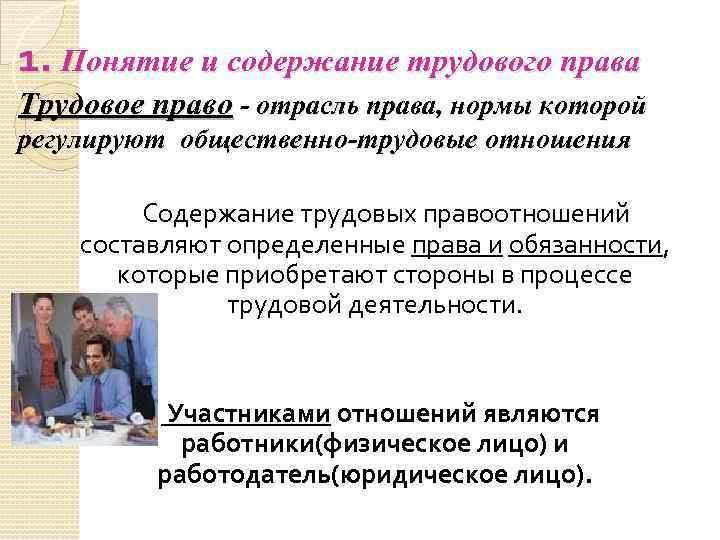 1. Понятие и содержание трудового права

Трудовое право - отрасль права, нормы которой регулируют общественно-трудовые отношения

Содержание трудовых правоотношений составляют определенные права и обязанности, которые приобретают стороны в процессе трудовой деятельности.

Участниками отношений являются работники(физическое лицо) и работодатель(юридическое лицо).